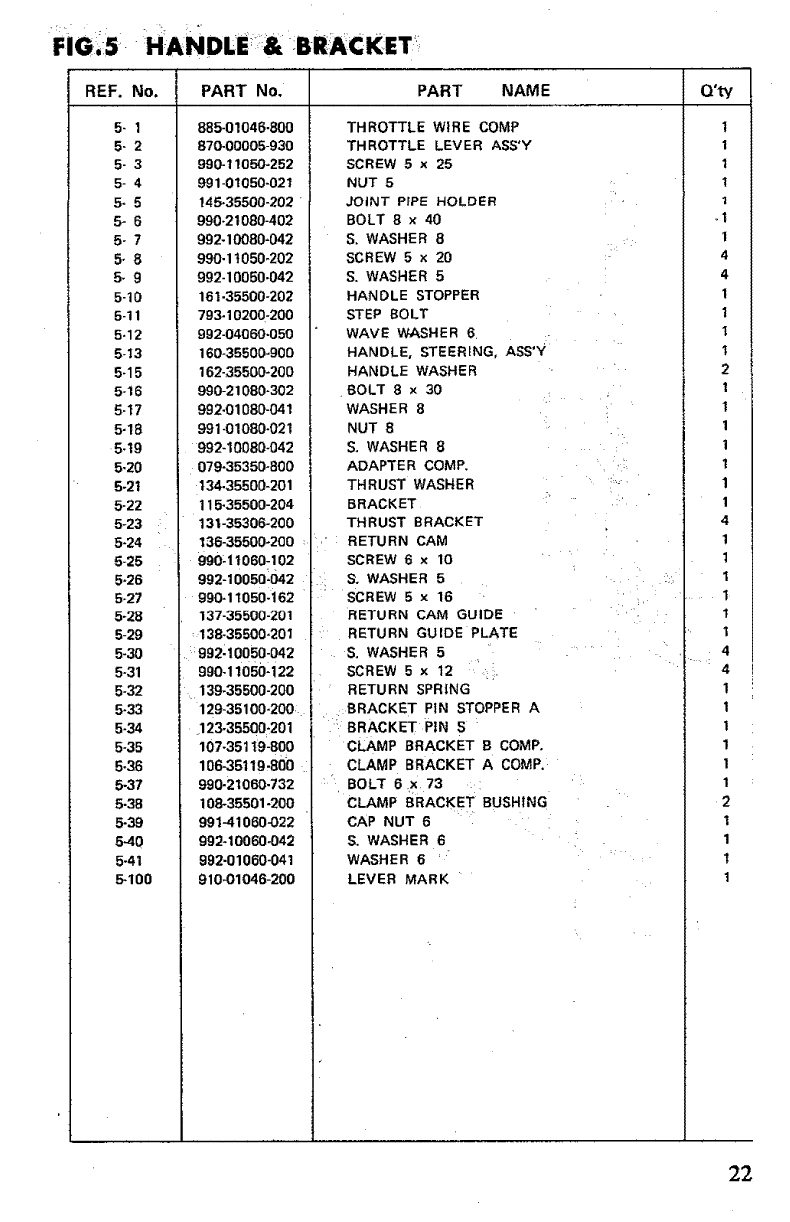 FIG.5 HANDLE & BRACKET

| REF. No. | PART No. | PART NAME | Q'ty |
|---|---|---|---|
| 5- 1 | 885-01046-800 | THROTTLE WIRE COMP | 1 |
| 5- 2 | 870-00005-930 | THROTTLE LEVER ASS'Y | 1 |
| 5- 3 | 990-11050-252 | SCREW 5 x 25 | 1 |
| 5- 4 | 991-01050-021 | NUT 5 | 1 |
| 5- 5 | 145-35500-202 | JOINT PIPE HOLDER | 1 |
| 5- 6 | 990-21080-402 | BOLT 8 x 40 | 1 |
| 5- 7 | 992-10080-042 | S. WASHER 8 | 1 |
| 5- 8 | 990-11050-202 | SCREW 5 x 20 | 4 |
| 5- 9 | 992-10050-042 | S. WASHER 5 | 4 |
| 5-10 | 161-35500-202 | HANDLE STOPPER | 1 |
| 5-11 | 793-10200-200 | STEP BOLT | 1 |
| 5-12 | 992-04060-050 | WAVE WASHER 6 | 1 |
| 5-13 | 160-35500-900 | HANDLE, STEERING, ASS'Y | 1 |
| 5-15 | 162-35500-200 | HANDLE WASHER | 2 |
| 5-16 | 990-21080-302 | BOLT 8 x 30 | 1 |
| 5-17 | 992-01080-041 | WASHER 8 | 1 |
| 5-18 | 991-01080-021 | NUT 8 | 1 |
| 5-19 | 992-10080-042 | S. WASHER 8 | 1 |
| 5-20 | 079-35350-800 | ADAPTER COMP. | 1 |
| 5-21 | 134-35500-201 | THRUST WASHER | 1 |
| 5-22 | 115-35500-204 | BRACKET | 1 |
| 5-23 | 131-35306-200 | THRUST BRACKET | 4 |
| 5-24 | 136-35500-200 | RETURN CAM | 1 |
| 5-25 | 990-11060-102 | SCREW 6 x 10 | 1 |
| 5-26 | 992-10050-042 | S. WASHER 5 | 1 |
| 5-27 | 990-11050-162 | SCREW 5 x 16 | 1 |
| 5-28 | 137-35500-201 | RETURN CAM GUIDE | 1 |
| 5-29 | 138-35500-201 | RETURN GUIDE PLATE | 1 |
| 5-30 | 992-10050-042 | S. WASHER 5 | 4 |
| 5-31 | 990-11050-122 | SCREW 5 x 12 | 4 |
| 5-32 | 139-35500-200 | RETURN SPRING | 1 |
| 5-33 | 129-35100-200 | BRACKET PIN STOPPER A | 1 |
| 5-34 | 123-35500-201 | BRACKET PIN S | 1 |
| 5-35 | 107-35119-800 | CLAMP BRACKET B COMP. | 1 |
| 5-36 | 106-35119-800 | CLAMP BRACKET A COMP. | 1 |
| 5-37 | 990-21060-732 | BOLT 6 x 73 | 1 |
| 5-38 | 108-35501-200 | CLAMP BRACKET BUSHING | 2 |
| 5-39 | 991-41060-022 | CAP NUT 6 | 1 |
| 5-40 | 992-10060-042 | S. WASHER 6 | 1 |
| 5-41 | 992-01060-041 | WASHER 6 | 1 |
| 5-100 | 910-01046-200 | LEVER MARK | 1 |

22